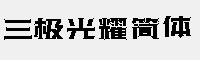 三极光耀简体